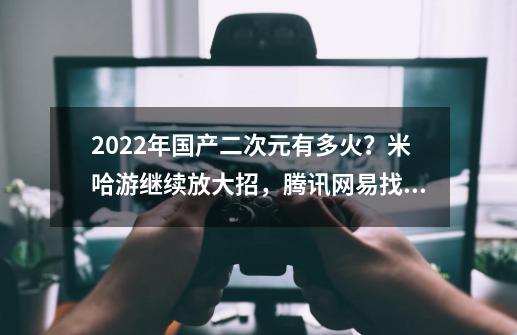 2022年国产二次元有多火？米哈游继续放大招，腾讯网易找...